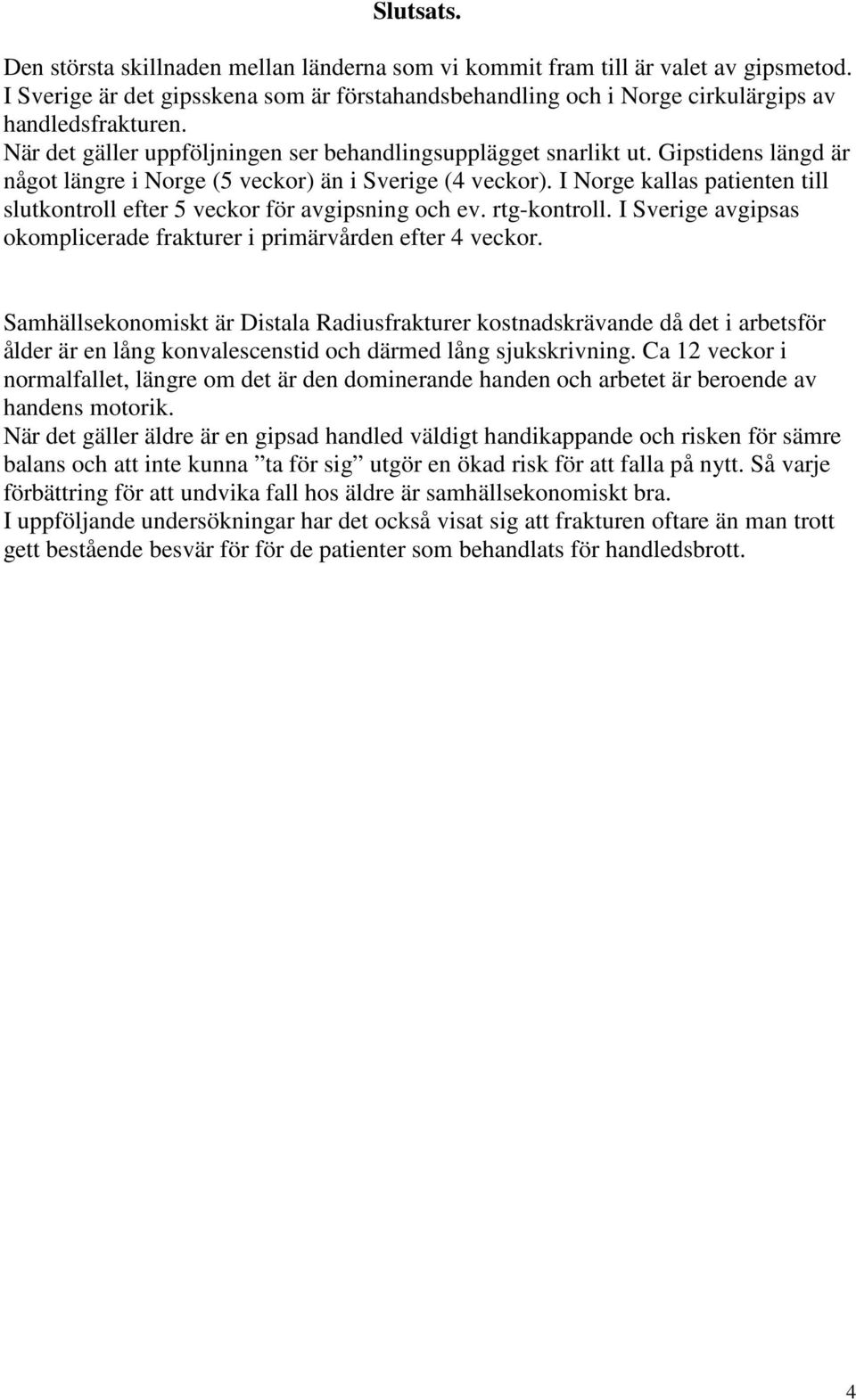 Slutsats.

Den största skillnaden mellan länderna som vi kommit fram till är valet av gipsmetod. I Sverige är det gipsskena som är förstahandsbehandling och i Norge cirkulärgips av handledsfrakturen.
När det gäller uppföljningen ser behandlingsupplägget snarlikt ut. Gipstidens längd är något längre i Norge (5 veckor) än i Sverige (4 veckor). I Norge kallas patienten till slutkontroll efter 5 veckor för avgipsning och ev. rtg-kontroll. I Sverige avgipsas okomplicerade frakturer i primärvården efter 4 veckor.

Samhällsekonomiskt är Distala Radiusfrakturer kostnadskrävande då det i arbetsför ålder är en lång konvalescenstid och därmed lång sjukskrivning. Ca 12 veckor i normalfallet, längre om det är den dominerande handen och arbetet är beroende av handens motorik.
När det gäller äldre är en gipsad handled väldigt handikappande och risken för sämre balans och att inte kunna ”ta för sig” utgör en ökad risk för att falla på nytt. Så varje förbättring för att undvika fall hos äldre är samhällsekonomiskt bra.
I uppföljande undersökningar har det också visat sig att frakturen oftare än man trott gett bestående besvär för för de patienter som behandlats för handledsbrott.

4